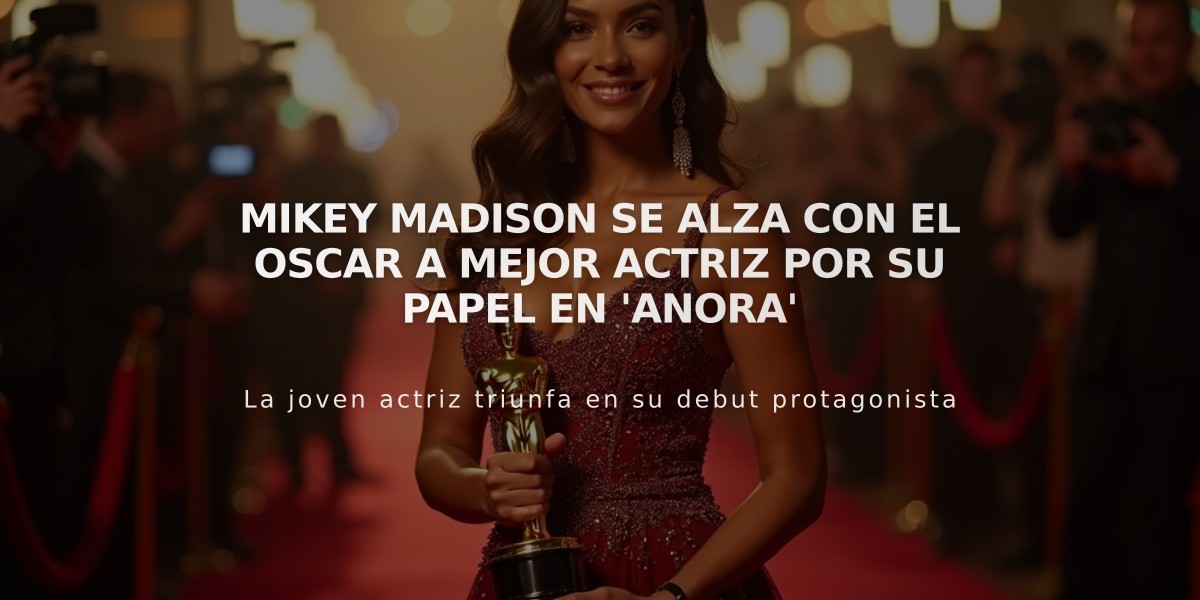 MIKEY MADISON SE ALZA CON EL OSCAR A MEJOR ACTRIZ POR SU PAPEL EN 'ANORA'

La joven actriz triunfa en su debut protagonista